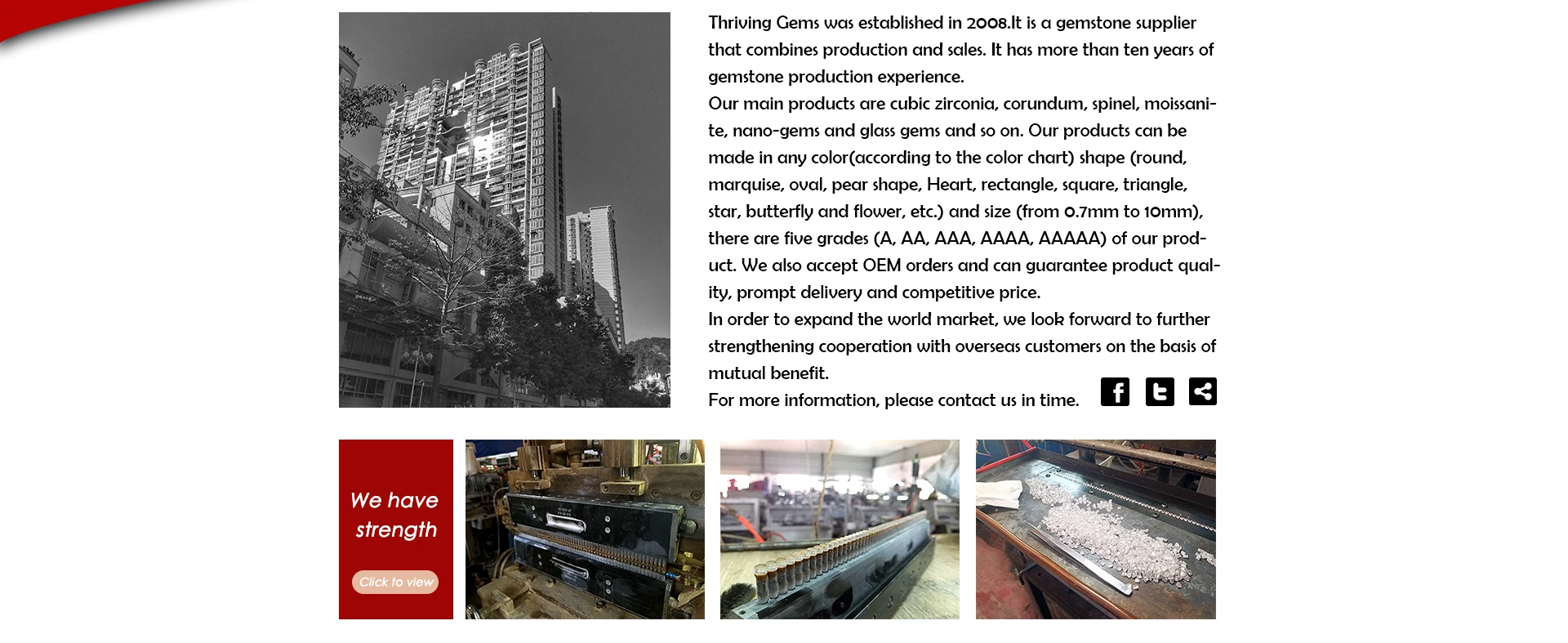 Thriving Gems was established in 2008.It is a gemstone supplier that combines production and sales. It has more than ten years of gemstone production experience.
Our main products are cubic zirconia, corundum, spinel, moissanite, nano-gems and glass gems and so on. Our products can be made in any color(according to the color chart) shape (round, marquise, oval, pear shape, Heart, rectangle, square, triangle, star, butterfly and flower, etc.) and size (from 0.7mm to 10mm), there are five grades (A, AA, AAA, AAAA, AAAAA) of our product. We also accept OEM orders and can guarantee product quality, prompt delivery and competitive price.
In order to expand the world market, we look forward to further strengthening cooperation with overseas customers on the basis of mutual benefit.
For more information, please contact us in time.

We have strength

Click to view